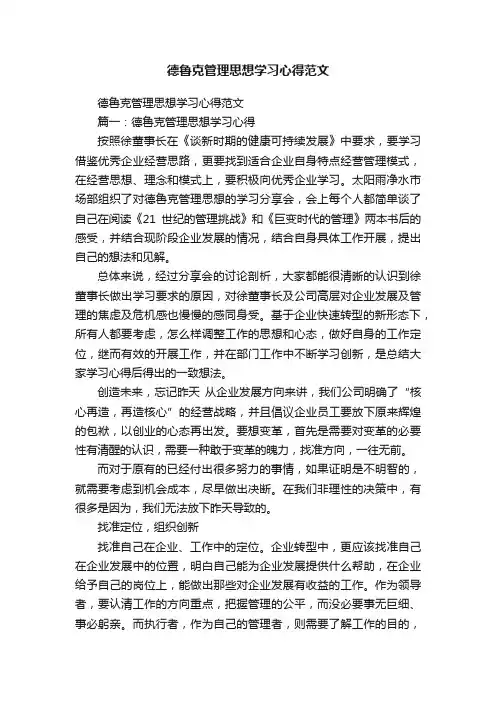 德鲁克管理思想学习心得范文

德鲁克管理思想学习心得范文

篇一：德鲁克管理思想学习心得

按照徐董事长在《谈新时期的健康可持续发展》中要求，要学习借鉴优秀企业经营思路，更要找到适合企业自身特点经营管理模式，在经营思想、理念和模式上，要积极向优秀企业学习。太阳雨净水市场部组织了对德鲁克管理思想的学习分享会，会上每个人都简单谈了自己在阅读《21 世纪的管理挑战》和《巨变时代的管理》两本书后的感受，并结合现阶段企业发展的情况，结合自身具体工作开展，提出自己的想法和见解。

总体来说，经过分享会的讨论剖析，大家都能很清晰的认识到徐董事长做出学习要求的原因，对徐董事长及公司高层对企业发展及管理的焦虑及危机感也慢慢的感同身受。基于企业快速转型的新形态下，所有人都要考虑，怎么样调整工作的思想和心态，做好自身的工作定位，继而有效的开展工作，并在部门工作中不断学习创新，是总结大家学习心得后得出的一致想法。

创造未来，忘记昨天 从企业发展方向来讲，我们公司明确了 "核心再造，再造核心" 的经营战略，并且倡议企业员工要放下原来辉煌的包袱，以创业的心态再出发。要想变革，首先是需要对变革的必要性有清醒的认识，需要一种敢于变革的魄力，找准方向，一往无前。

而对于原有的已经付出很多努力的事情，如果证明是不明智的，就需要考虑到机会成本，尽早做出决断。在我们非理性的决策中，有很多是因为，我们无法放下昨天导致的。

找准定位，组织创新

找准自己在企业、工作中的定位。企业转型中，更应该找准自己在企业发展中的位置，明白自己能为企业发展提供什么帮助，在企业给予自己的岗位上，能做出那些对企业发展有收益的工作。作为领导者，要认清工作的方向重点，把握管理的公平，而没必要事无巨细、事必躬亲。而执行者，作为自己的管理者，则需要了解工作的目的，